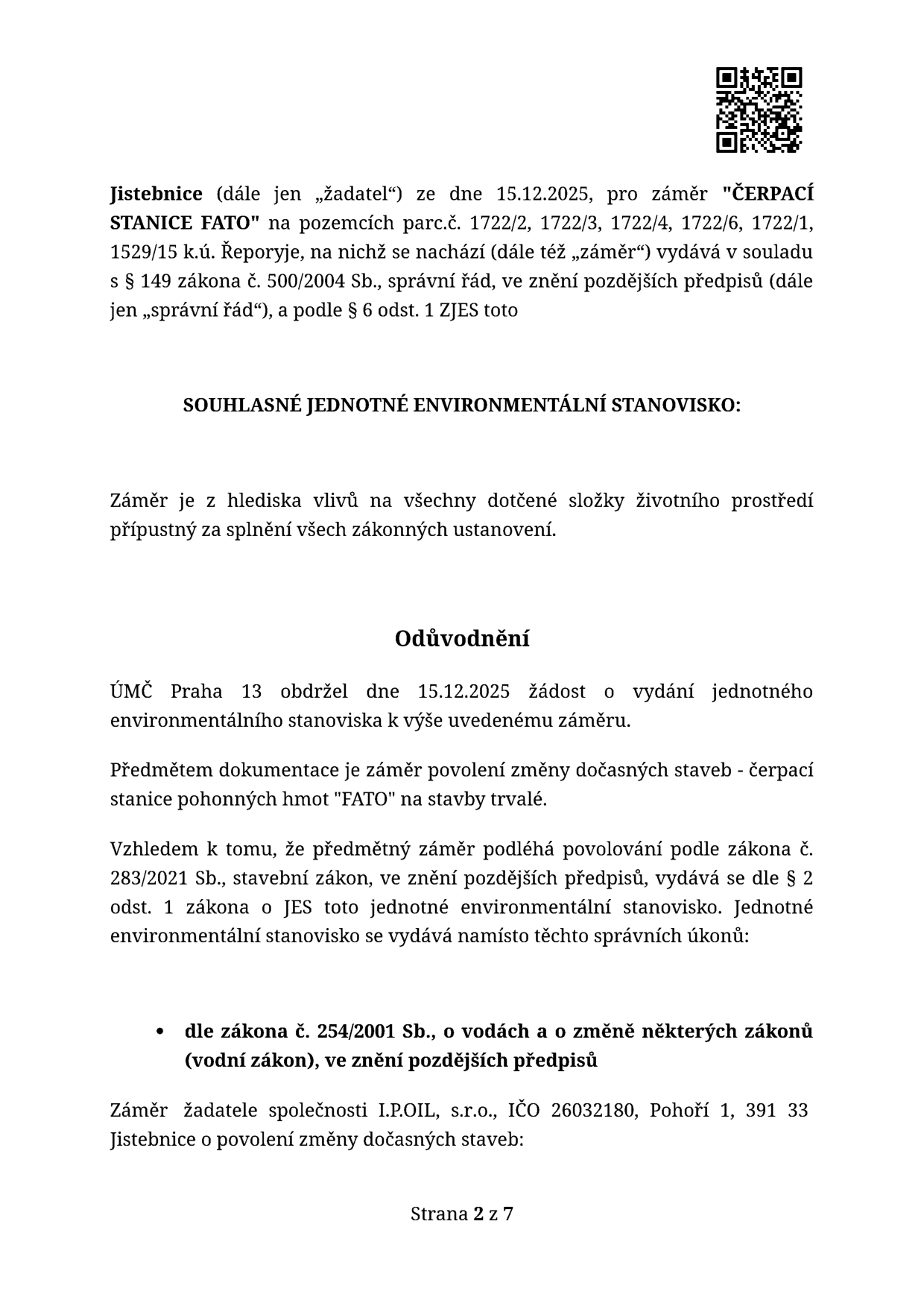 Jistebnice (dále jen „žadatel“) ze dne 15.12.2025, pro záměr "ČERPACÍ STANICE FATO" na pozemcích parc.č. 1722/2, 1722/3, 1722/4, 1722/6, 1722/1, 1529/15 k.ú. Řeporyje, na nichž se nachází (dále též „záměr“) vydává v souladu s § 149 zákona č. 500/2004 Sb., správní řád, ve znění pozdějších předpisů (dále jen „správní řád“), a podle § 6 odst. 1 ZJES toto

SOUHLASNÉ JEDNOTNÉ ENVIRONMENTÁLNÍ STANOVISKO:

Záměr je z hlediska vlivů na všechny dotčené složky životního prostředí přípustný za splnění všech zákonných ustanovení.

Odůvodnění

ÚMČ Praha 13 obdržel dne 15.12.2025 žádost o vydání jednotného environmentálního stanoviska k výše uvedenému záměru.

Předmětem dokumentace je záměr povolení změny dočasných staveb - čerpací stanice pohonných hmot "FATO" na stavby trvalé.

Vzhledem k tomu, že předmětný záměr podléhá povolování podle zákona č. 283/2021 Sb., stavební zákon, ve znění pozdějších předpisů, vydává se dle § 2 odst. 1 zákona o JES toto jednotné environmentální stanovisko. Jednotné environmentální stanovisko se vydává namísto těchto správních úkonů:

• dle zákona č. 254/2001 Sb., o vodách a o změně některých zákonů (vodní zákon), ve znění pozdějších předpisů

Záměr žadatele společnosti I.P.OIL, s.r.o., IČO 26032180, Pohoří 1, 391 33 Jistebnice o povolení změny dočasných staveb:

Strana 2 z 7